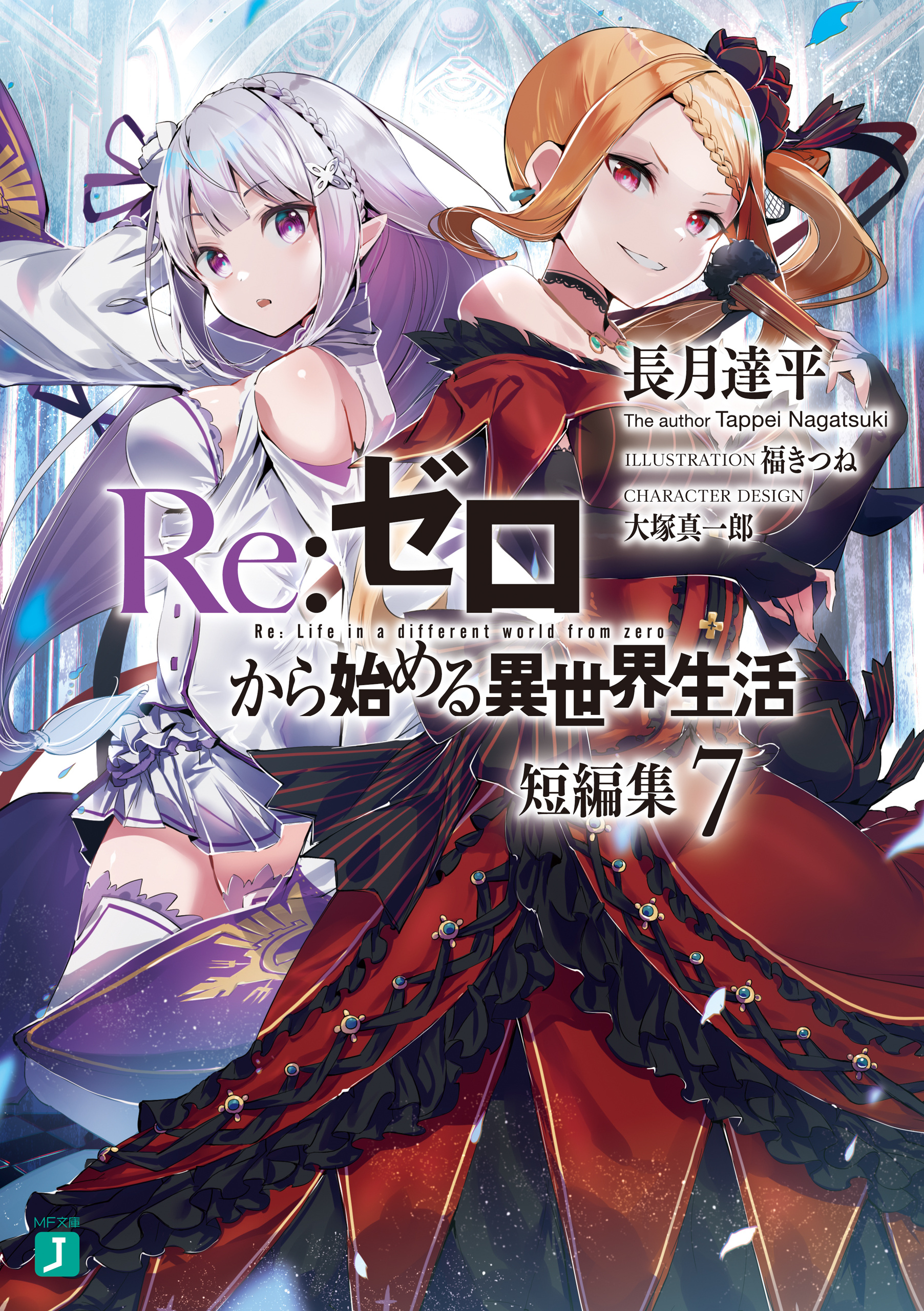 長月達平
The author Tappei Nagatsuki
ILLUSTRATION 福きつね
CHARACTER DESIGN
大塚真一郎

Re:ゼロ
Re: Life in a different world from zero
から始める異世界生活
短編集 7

MF文庫
J